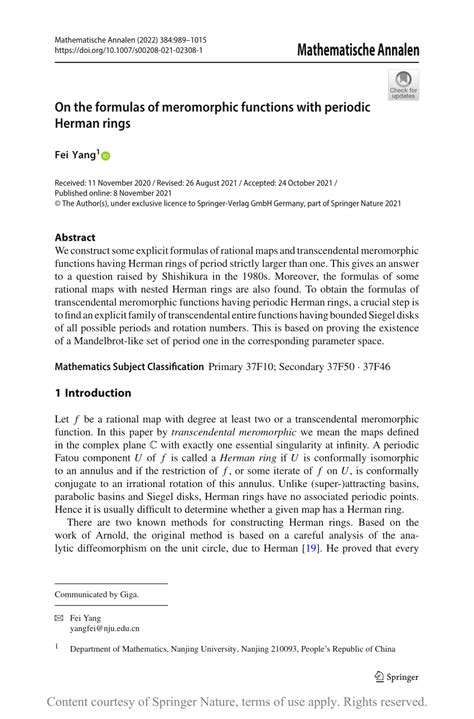 Mathematische Annalen (2022) 384:989–1015
https://doi.org/10.1007/s00208-021-02308-1

Mathematische Annalen

Check for updates

On the formulas of meromorphic functions with periodic Herman rings

Fei Yang$^1$

Received: 11 November 2020 / Revised: 26 August 2021 / Accepted: 24 October 2021 / Published online: 8 November 2021
© The Author(s), under exclusive licence to Springer-Verlag GmbH Germany, part of Springer Nature 2021

Abstract
We construct some explicit formulas of rational maps and transcendental meromorphic functions having Herman rings of period strictly larger than one. This gives an answer to a question raised by Shishikura in the 1980s. Moreover, the formulas of some rational maps with nested Herman rings are also found. To obtain the formulas of transcendental meromorphic functions having periodic Herman rings, a crucial step is to find an explicit family of transcendental entire functions having bounded Siegel disks of all possible periods and rotation numbers. This is based on proving the existence of a Mandelbrot-like set of period one in the corresponding parameter space.

Mathematics Subject Classification Primary 37F10; Secondary 37F50 · 37F46

1 Introduction

Let $f$ be a rational map with degree at least two or a transcendental meromorphic function. In this paper by transcendental meromorphic we mean the maps defined in the complex plane $\mathbb{C}$ with exactly one essential singularity at infinity. A periodic Fatou component $U$ of $f$ is called a Herman ring if $U$ is conformally isomorphic to an annulus and if the restriction of $f$, or some iterate of $f$ on $U$, is conformally conjugate to an irrational rotation of this annulus. Unlike (super-)attracting basins, parabolic basins and Siegel disks, Herman rings have no associated periodic points. Hence it is usually difficult to determine whether a given map has a Herman ring.

There are two known methods for constructing Herman rings. Based on the work of Arnold, the original method is based on a careful analysis of the analytic diffeomorphism on the unit circle, due to Herman [19]. He proved that every

Communicated by Giga.

Fei Yang
yangfei@nju.edu.cn

$^1$ Department of Mathematics, Nanjing University, Nanjing 210093, People's Republic of China

Springer

Content courtesy of Springer Nature, terms of use apply. Rights reserved.